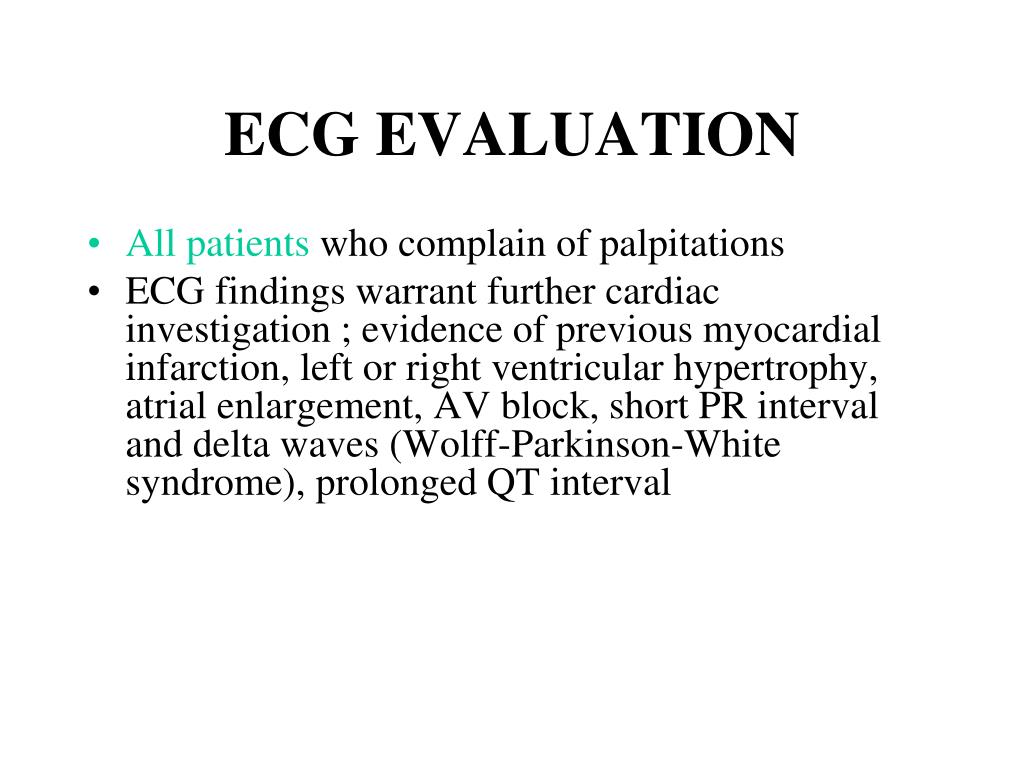 ECG EVALUATION

• All patients who complain of palpitations
• ECG findings warrant further cardiac investigation ; evidence of previous myocardial infarction, left or right ventricular hypertrophy, atrial enlargement, AV block, short PR interval and delta waves (Wolff-Parkinson-White syndrome), prolonged QT interval